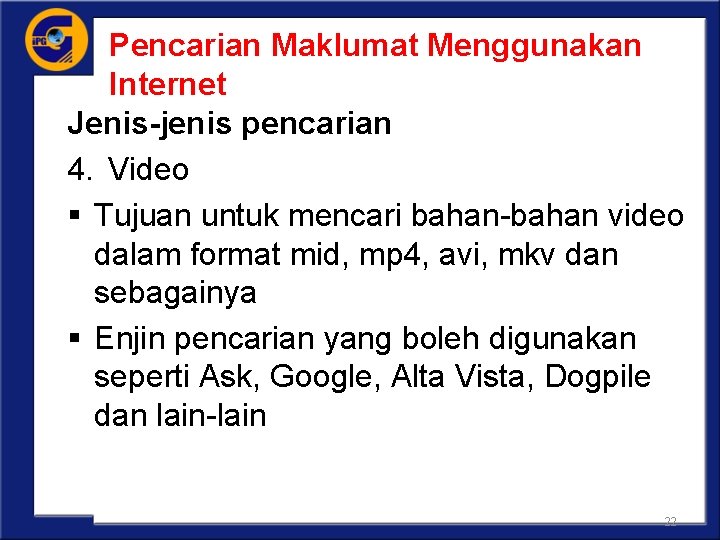 IPG

Pencarian Maklumat Menggunakan Internet

Jenis-jenis pencarian

4. Video

▪ Tujuan untuk mencari bahan-bahan video dalam format mid, mp4, avi, mkv dan sebagainya

▪ Enjin pencarian yang boleh digunakan seperti Ask, Google, Alta Vista, Dogpile dan lain-lain

22